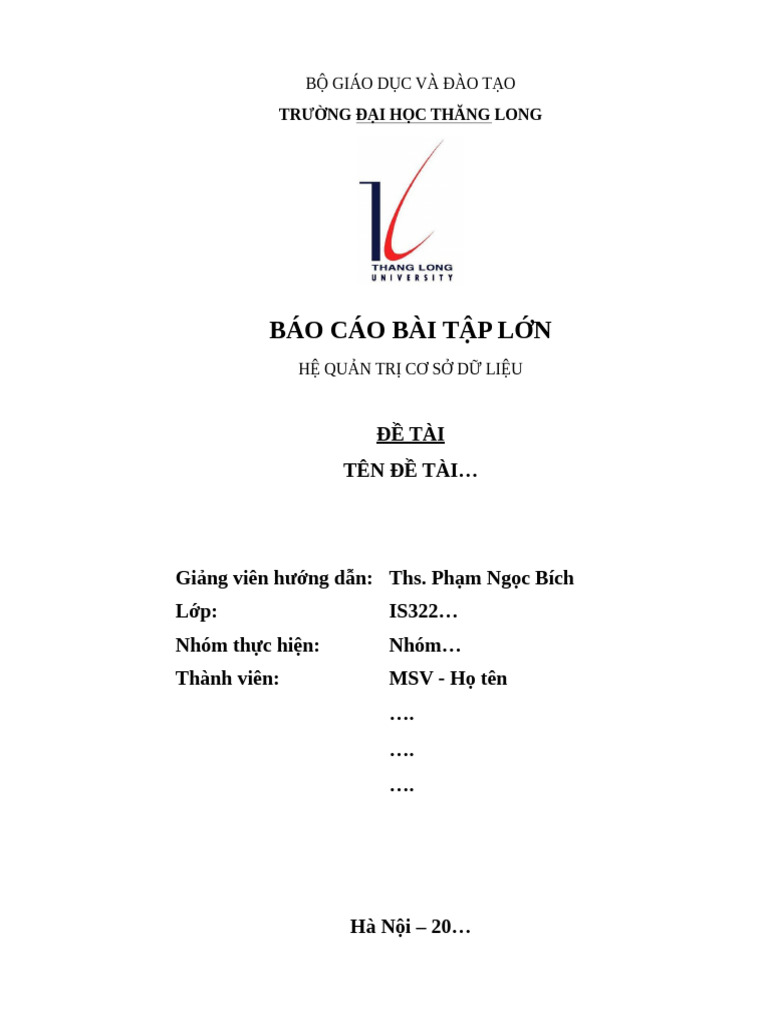 BỘ GIÁO DỤC VÀ ĐÀO TẠO
TRƯỜNG ĐẠI HỌC THĂNG LONG

THANG LONG
UNIVERSITY

BÁO CÁO BÀI TẬP LỚN
HỆ QUẢN TRỊ CƠ SỞ DỮ LIỆU

ĐỀ TÀI
TÊN ĐỀ TÀI…

Giảng viên hướng dẫn: Ths. Phạm Ngọc Bích
Lớp: IS322…
Nhóm thực hiện: Nhóm…
Thành viên: MSV - Họ tên
….
….
….

Hà Nội – 20…